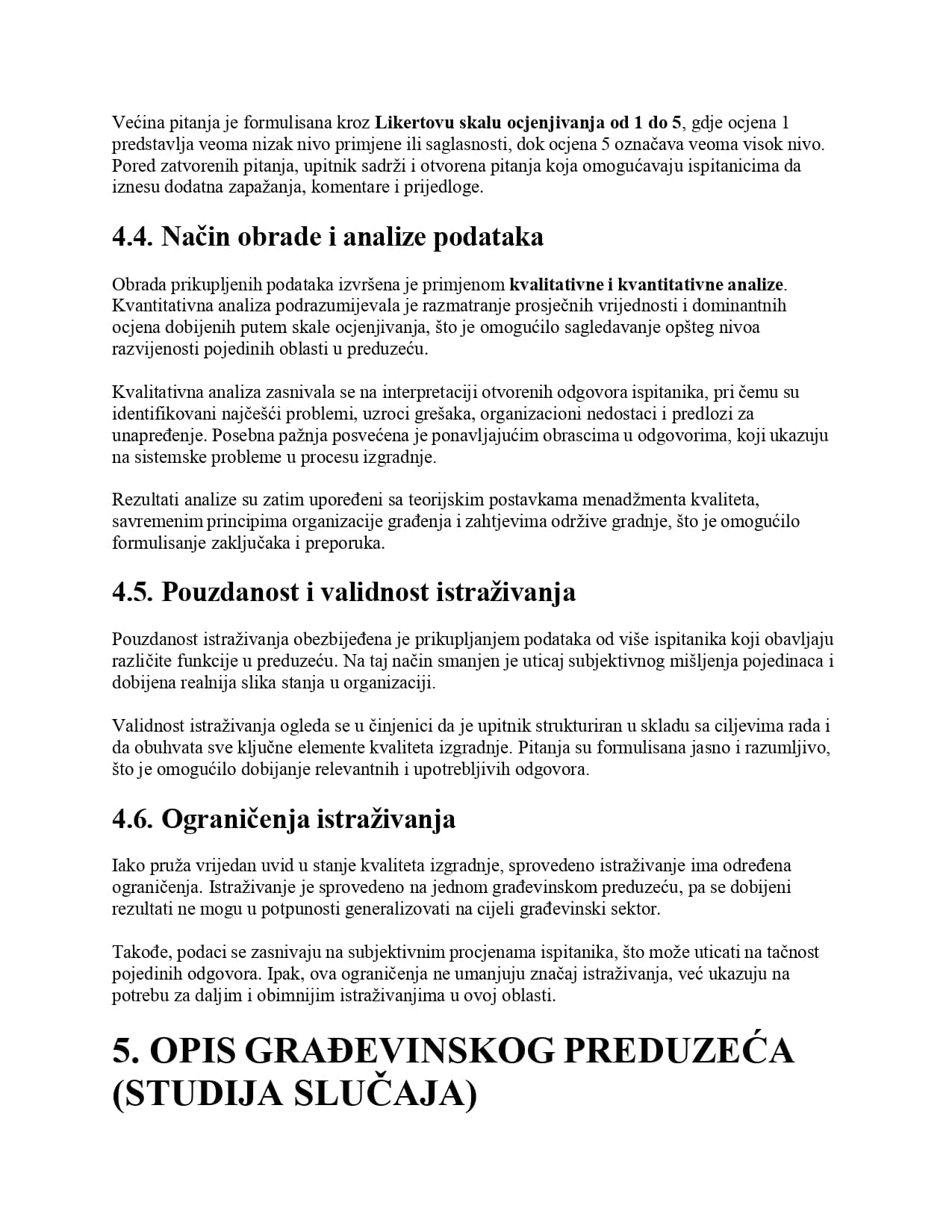 Većina pitanja je formulisana kroz Likertovu skalu ocjenjivanja od 1 do 5, gdje ocjena 1 predstavlja veoma nizak nivo primjene ili saglasnosti, dok ocjena 5 označava veoma visok nivo. Pored zatvorenih pitanja, upitnik sadrži i otvorena pitanja koja omogućavaju ispitanicima da iznesu dodatna zapažanja, komentare i prijedloge.

4.4. Način obrade i analize podataka

Obrada prikupljenih podataka izvršena je primjenom kvalitativne i kvantitativne analize. Kvantitativna analiza podrazumijevala je razmatranje prosječnih vrijednosti i dominantnih ocjena dobijenih putem skale ocjenjivanja, što je omogućilo sagledavanje opšteg nivoa razvijenosti pojedinih oblasti u preduzeću.

Kvalitativna analiza zasnivala se na interpretaciji otvorenih odgovora ispitanika, pri čemu su identifikovani najčešći problemi, uzroci grešaka, organizacioni nedostaci i predlozi za unapređenje. Posebna pažnja posvećena je ponavljajućim obrascima u odgovorima, koji ukazuju na sistemske probleme u procesu izgradnje.

Rezultati analize su zatim upoređeni sa teorijskim postavkama menadžmenta kvaliteta, savremenim principima organizacije građenja i zahtjevima održive gradnje, što je omogućilo formulisanje zaključaka i preporuka.

4.5. Pouzdanost i validnost istraživanja

Pouzdanost istraživanja obezbijeđena je prikupljanjem podataka od više ispitanika koji obavljaju različite funkcije u preduzeću. Na taj način smanjen je uticaj subjektivnog mišljenja pojedinaca i dobijena realnija slika stanja u organizaciji.

Validnost istraživanja ogleda se u činjenici da je upitnik strukturiran u skladu sa ciljevima rada i da obuhvata sve ključne elemente kvaliteta izgradnje. Pitanja su formulisana jasno i razumljivo, što je omogućilo dobijanje relevantnih i upotrebljivih odgovora.

4.6. Ograničenja istraživanja

Iako pruža vrijedan uvid u stanje kvaliteta izgradnje, sprovedeno istraživanje ima određena ograničenja. Istraživanje je sprovedeno na jednom građevinskom preduzeću, pa se dobijeni rezultati ne mogu u potpunosti generalizovati na cijeli građevinski sektor.

Takođe, podaci se zasnivaju na subjektivnim procjenama ispitanika, što može uticati na tačnost pojedinih odgovora. Ipak, ova ograničenja ne umanjuju značaj istraživanja, već ukazuju na potrebu za daljim i obimnijim istraživanjima u ovoj oblasti.

5. OPIS GRAĐEVINSKOG PREDUZEĆA (STUDIJA SLUČAJA)